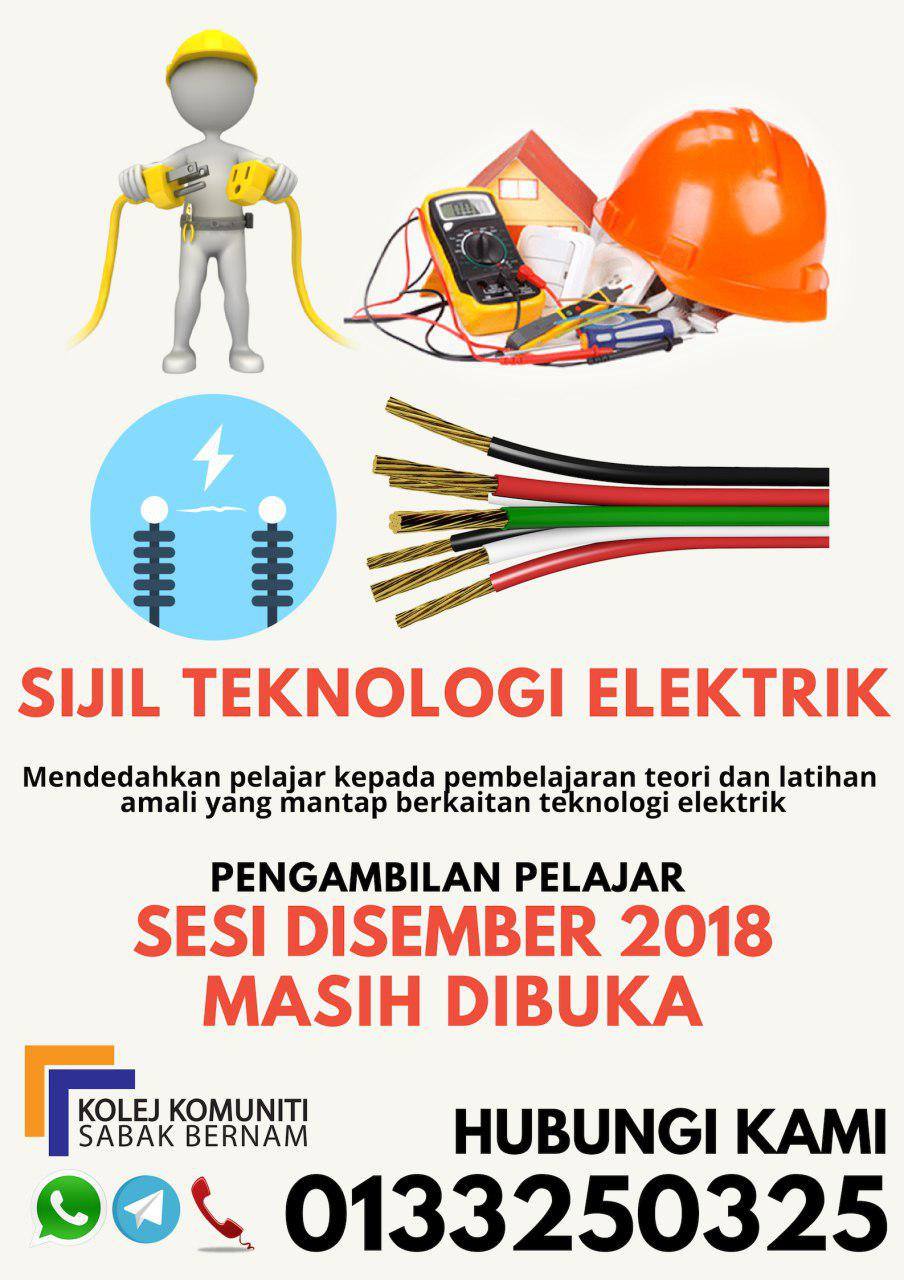 SIJIL TEKNOLOGI ELEKTRIK

Mendedahkan pelajar kepada pembelajaran teori dan latihan amali yang mantap berkaitan teknologi elektrik

PENGAMBILAN PELAJAR
SESI DISEMBER 2018
MASIH DIBUKA

KOLEJ KOMUNITI
SABAK BERNAM

HUBUNGI KAMI
0133250325